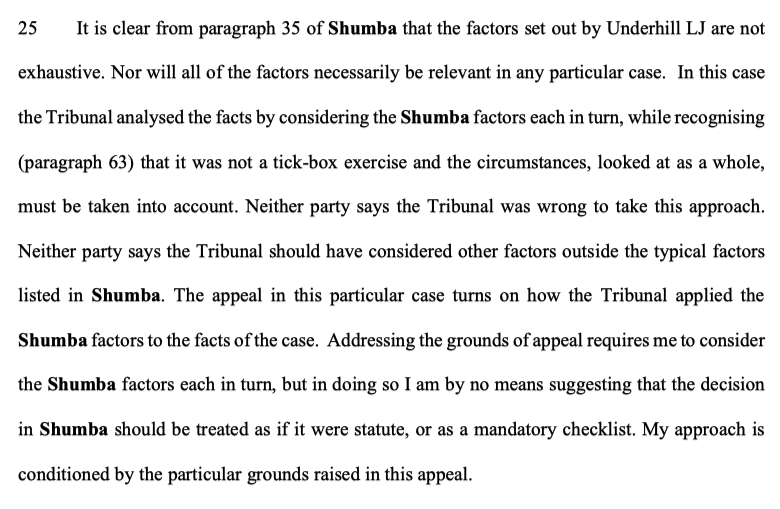 25 It is clear from paragraph 35 of Shumba that the factors set out by Underhill LJ are not exhaustive. Nor will all of the factors necessarily be relevant in any particular case. In this case the Tribunal analysed the facts by considering the Shumba factors each in turn, while recognising (paragraph 63) that it was not a tick-box exercise and the circumstances, looked at as a whole, must be taken into account. Neither party says the Tribunal was wrong to take this approach. Neither party says the Tribunal should have considered other factors outside the typical factors listed in Shumba. The appeal in this particular case turns on how the Tribunal applied the Shumba factors to the facts of the case. Addressing the grounds of appeal requires me to consider the Shumba factors each in turn, but in doing so I am by no means suggesting that the decision in Shumba should be treated as if it were statute, or as a mandatory checklist. My approach is conditioned by the particular grounds raised in this appeal.